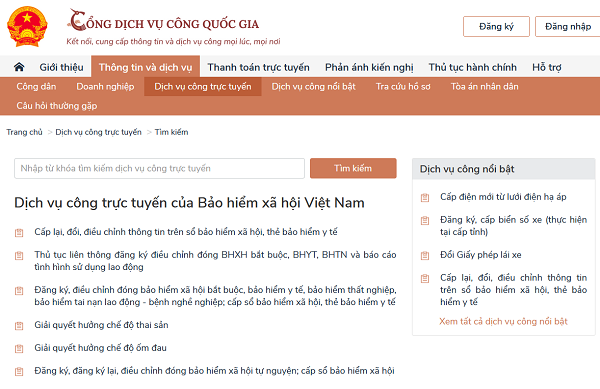 CỔNG DỊCH VỤ CÔNG QUỐC GIA
Kết nối, cung cấp thông tin và dịch vụ công mọi lúc, mọi nơi

Đăng ký
Đăng nhập

Giới thiệu
Thông tin và dịch vụ
Thanh toán trực tuyến
Phản ánh kiến nghị
Thủ tục hành chính
Hỗ trợ

Công dân
Doanh nghiệp
Dịch vụ công trực tuyến
Dịch vụ công nổi bật
Tra cứu hồ sơ
Tòa án nhân dân
Câu hỏi thường gặp

Trang chủ > Dịch vụ công trực tuyến > Tìm kiếm

Nhập từ khóa tìm kiếm dịch vụ công trực tuyến
Tìm kiếm

Dịch vụ công trực tuyến của Bảo hiểm xã hội Việt Nam

Cấp lại, đổi, điều chỉnh thông tin trên sổ bảo hiểm xã hội, thẻ bảo hiểm y tế

Thủ tục liên thông đăng ký điều chỉnh đóng BHXH bắt buộc, BHYT, BHTN và báo cáo tình hình sử dụng lao động

Đăng ký, điều chỉnh đóng bảo hiểm xã hội bắt buộc, bảo hiểm y tế, bảo hiểm thất nghiệp, bảo hiểm tai nạn lao động - bệnh nghề nghiệp; cấp sổ bảo hiểm xã hội, thẻ bảo hiểm y tế

Giải quyết hưởng chế độ thai sản

Giải quyết hưởng chế độ ốm đau

Đăng ký, đăng ký lại, điều chỉnh đóng bảo hiểm xã hội tự nguyện; cấp sổ bảo hiểm xã hội

Dịch vụ công nổi bật

Cấp điện mới từ lưới điện hạ áp

Đăng ký, cấp biển số xe (thực hiện tại cấp tỉnh)

Đổi Giấy phép lái xe

Cấp lại, đổi, điều chỉnh thông tin trên sổ bảo hiểm xã hội, thẻ bảo hiểm y tế

Xem tất cả dịch vụ công nổi bật